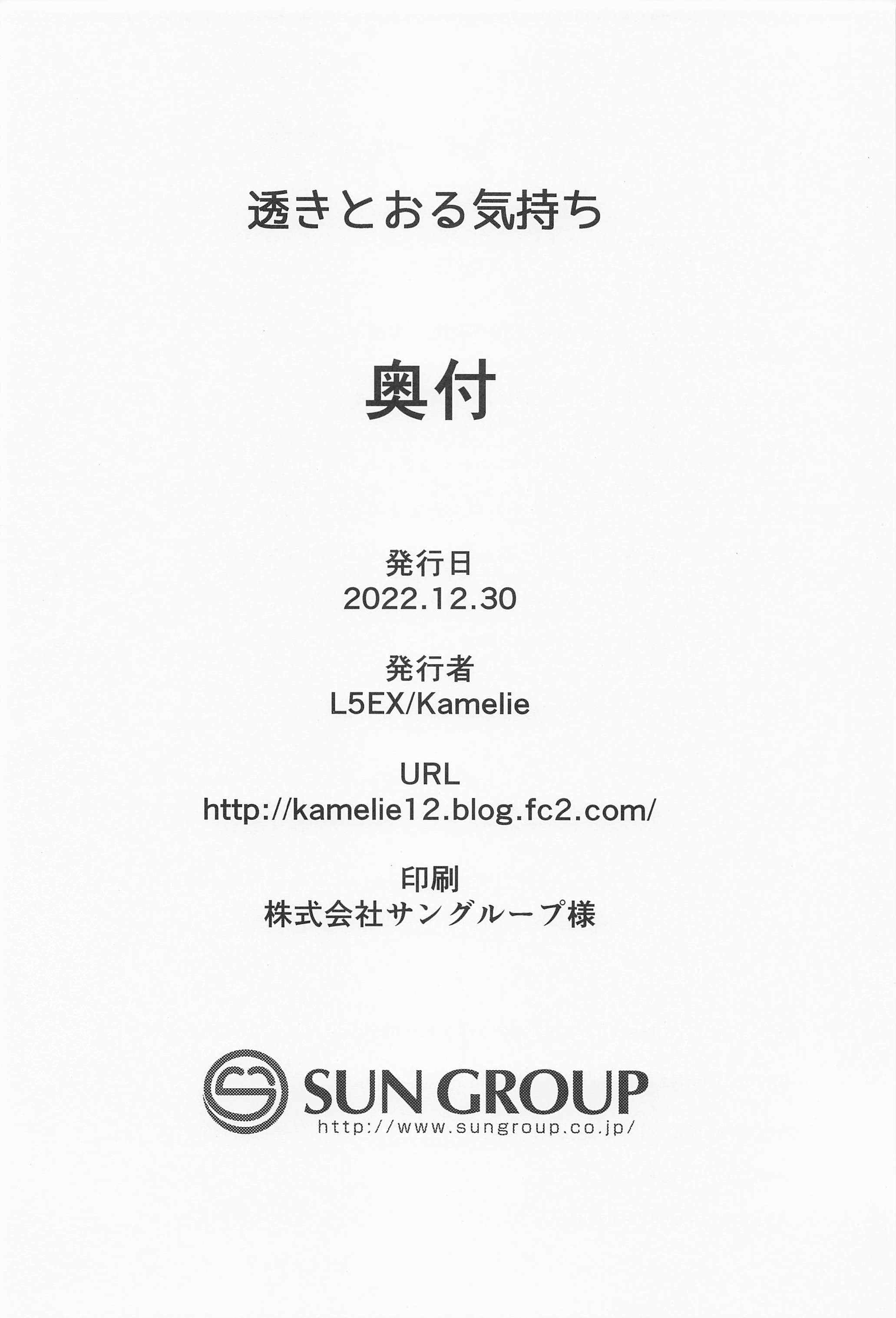 透きとおる気持ち

奥付

発行日
2022.12.30

発行者
L5EX/Kamelie

URL
http://kamelie12.blog.fc2.com/

印刷
株式会社サングループ様

SUN GROUP
http://www.sungroup.co.jp/